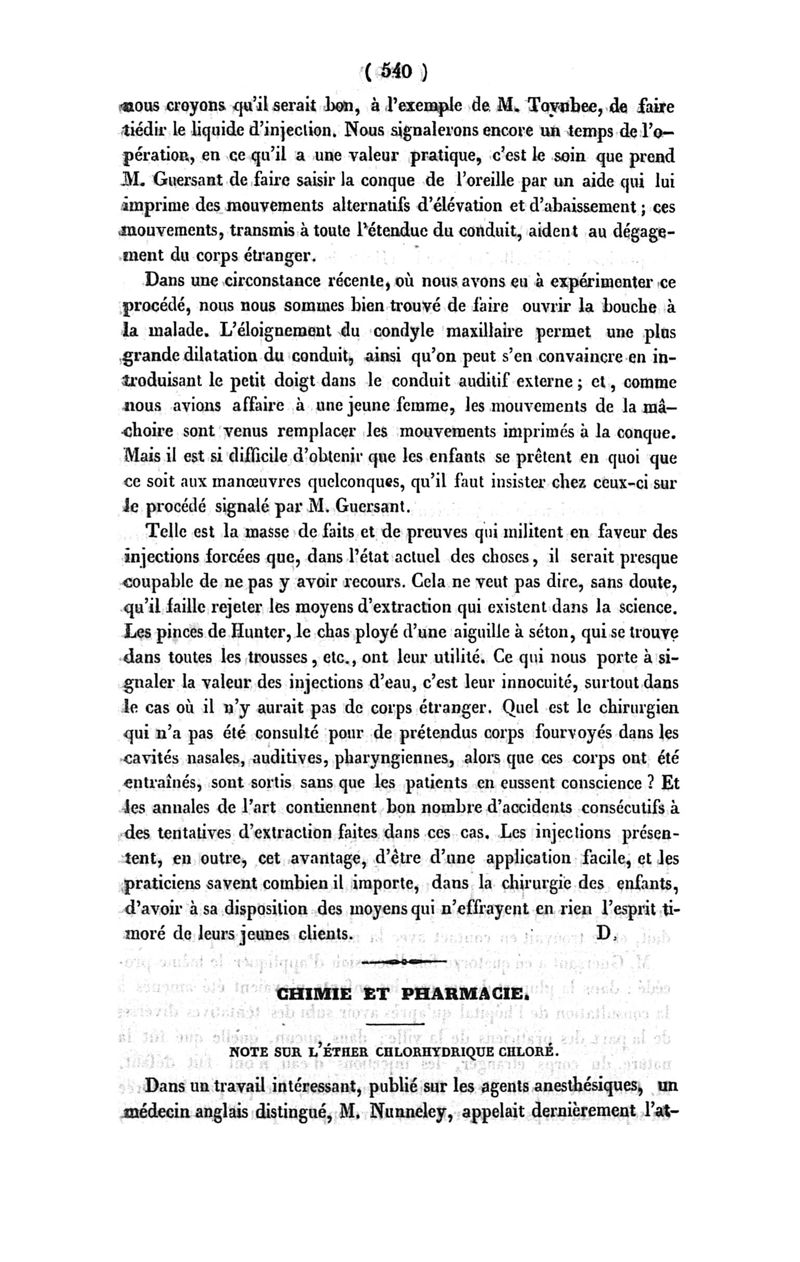 ( 540 )

nous croyons qu'il serait bon, à l'exemple de M. Toynbee, de faire tiédir le liquide d'injection. Nous signalerons encore un temps de l'opération, en ce qu'il a une valeur pratique, c'est le soin que prend M. Guersant de faire saisir la conque de l'oreille par un aide qui lui imprime des mouvements alternatifs d'élévation et d'abaissement ; ces mouvements, transmis à toute l'étendue du conduit, aident au dégagement du corps étranger.

Dans une circonstance récente, où nous avons eu à expérimenter ce procédé, nous nous sommes bien trouvé de faire ouvrir la bouche à la malade. L'éloignement du condyle maxillaire permet une plus grande dilatation du conduit, ainsi qu'on peut s'en convaincre en introduisant le petit doigt dans le conduit auditif externe ; et, comme nous avions affaire à une jeune femme, les mouvements de la mâchoire sont venus remplacer les mouvements imprimés à la conque. Mais il est si difficile d'obtenir que les enfants se prêtent en quoi que ce soit aux manœuvres quelconques, qu'il faut insister chez ceux-ci sur le procédé signalé par M. Guersant.

Telle est la masse de faits et de preuves qui militent en faveur des injections forcées que, dans l'état actuel des choses, il serait presque coupable de ne pas y avoir recours. Cela ne veut pas dire, sans doute, qu'il faille rejeter les moyens d'extraction qui existent dans la science. Les pinces de Hunter, le chas ployé d'une aiguille à séton, qui se trouve dans toutes les trousses, etc., ont leur utilité. Ce qui nous porte à signaler la valeur des injections d'eau, c'est leur innocuité, surtout dans le cas où il n'y aurait pas de corps étranger. Quel est le chirurgien qui n'a pas été consulté pour de prétendus corps fourvoyés dans les cavités nasales, auditives, pharyngiennes, alors que ces corps ont été entraînés, sont sortis sans que les patients en eussent conscience ? Et les annales de l'art contiennent bon nombre d'accidents consécutifs à des tentatives d'extraction faites dans ces cas. Les injections présentent, en outre, cet avantage, d'être d'une application facile, et les praticiens savent combien il importe, dans la chirurgie des enfants, d'avoir à sa disposition des moyens qui n'effrayent en rien l'esprit timoré de leurs jeunes clients. D.

CHIMIE ET PHARMACIE.

NOTE SUR L'ÉTHER CHLORHYDRIQUE CHLORÉ.

Dans un travail intéressant, publié sur les agents anesthésiques, un médecin anglais distingué, M. Nunneley, appelait dernièrement l'at-